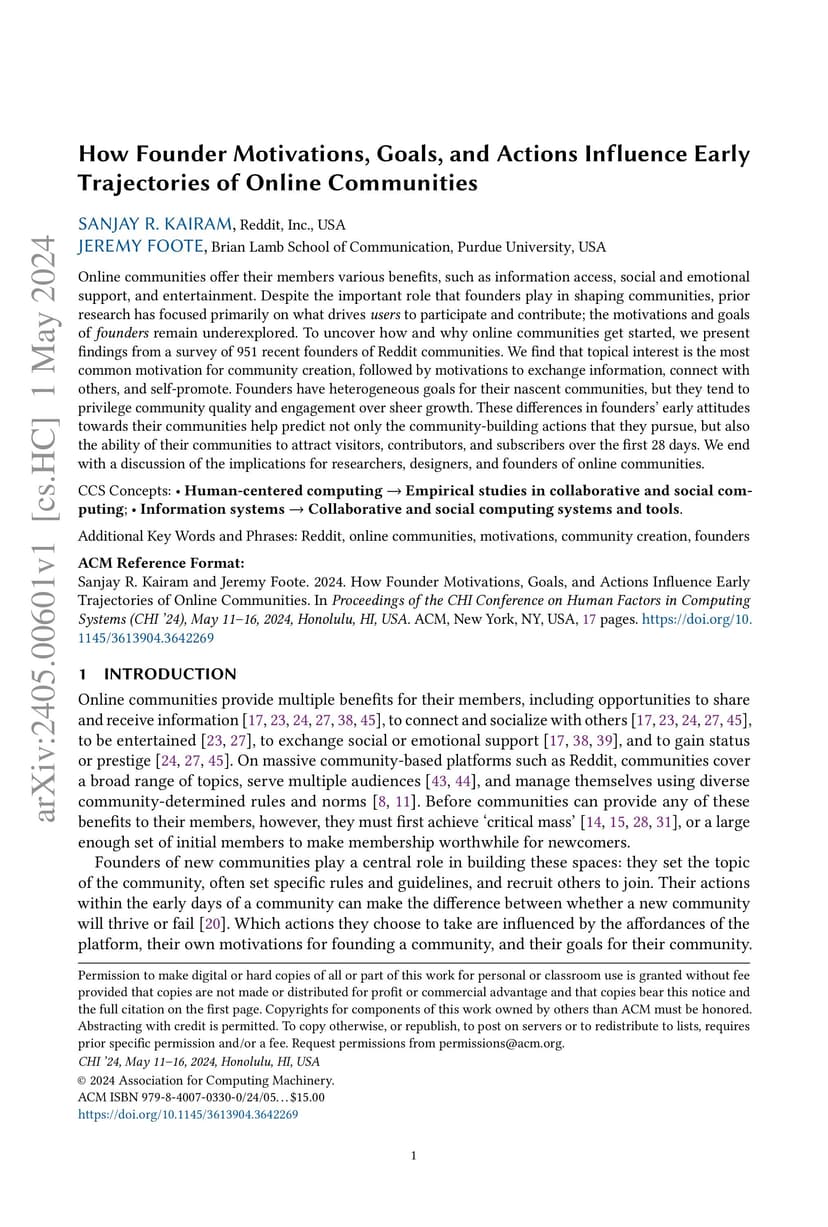 arXiv:2405.00601v1 [cs.HC] 1 May 2024

How Founder Motivations, Goals, and Actions Influence Early Trajectories of Online Communities

SANJAY R. KAIRAM, Reddit, Inc., USA
JEREMY FOOTE, Brian Lamb School of Communication, Purdue University, USA

Online communities offer their members various benefits, such as information access, social and emotional support, and entertainment. Despite the important role that founders play in shaping communities, prior research has focused primarily on what drives users to participate and contribute; the motivations and goals of founders remain underexplored. To uncover how and why online communities get started, we present findings from a survey of 951 recent founders of Reddit communities. We find that topical interest is the most common motivation for community creation, followed by motivations to exchange information, connect with others, and self-promote. Founders have heterogeneous goals for their nascent communities, but they tend to privilege community quality and engagement over sheer growth. These differences in founders' early attitudes towards their communities help predict not only the community-building actions that they pursue, but also the ability of their communities to attract visitors, contributors, and subscribers over the first 28 days. We end with a discussion of the implications for researchers, designers, and founders of online communities.

CCS Concepts: • Human-centered computing → Empirical studies in collaborative and social computing; • Information systems → Collaborative and social computing systems and tools.

Additional Key Words and Phrases: Reddit, online communities, motivations, community creation, founders

ACM Reference Format:
Sanjay R. Kairam and Jeremy Foote. 2024. How Founder Motivations, Goals, and Actions Influence Early Trajectories of Online Communities. In Proceedings of the CHI Conference on Human Factors in Computing Systems (CHI '24), May 11–16, 2024, Honolulu, HI, USA. ACM, New York, NY, USA, 17 pages. https://doi.org/10.1145/3613904.3642269

1 INTRODUCTION

Online communities provide multiple benefits for their members, including opportunities to share and receive information [17, 23, 24, 27, 38, 45], to connect and socialize with others [17, 23, 24, 27, 45], to be entertained [23, 27], to exchange social or emotional support [17, 38, 39], and to gain status or prestige [24, 27, 45]. On massive community-based platforms such as Reddit, communities cover a broad range of topics, serve multiple audiences [43, 44], and manage themselves using diverse community-determined rules and norms [8, 11]. Before communities can provide any of these benefits to their members, however, they must first achieve 'critical mass' [14, 15, 28, 31], or a large enough set of initial members to make membership worthwhile for newcomers.

Founders of new communities play a central role in building these spaces: they set the topic of the community, often set specific rules and guidelines, and recruit others to join. Their actions within the early days of a community can make the difference between whether a new community will thrive or fail [20]. Which actions they choose to take are influenced by the affordances of the platform, their own motivations for founding a community, and their goals for their community.

Permission to make digital or hard copies of all or part of this work for personal or classroom use is granted without fee provided that copies are not made or distributed for profit or commercial advantage and that copies bear this notice and the full citation on the first page. Copyrights for components of this work owned by others than ACM must be honored. Abstracting with credit is permitted. To copy otherwise, or republish, to post on servers or to redistribute to lists, requires prior specific permission and/or a fee. Request permissions from permissions@acm.org.
CHI '24, May 11–16, 2024, Honolulu, HI, USA
© 2024 Association for Computing Machinery.
ACM ISBN 979-8-4007-0330-0/24/05…$15.00
https://doi.org/10.1145/3613904.3642269

1